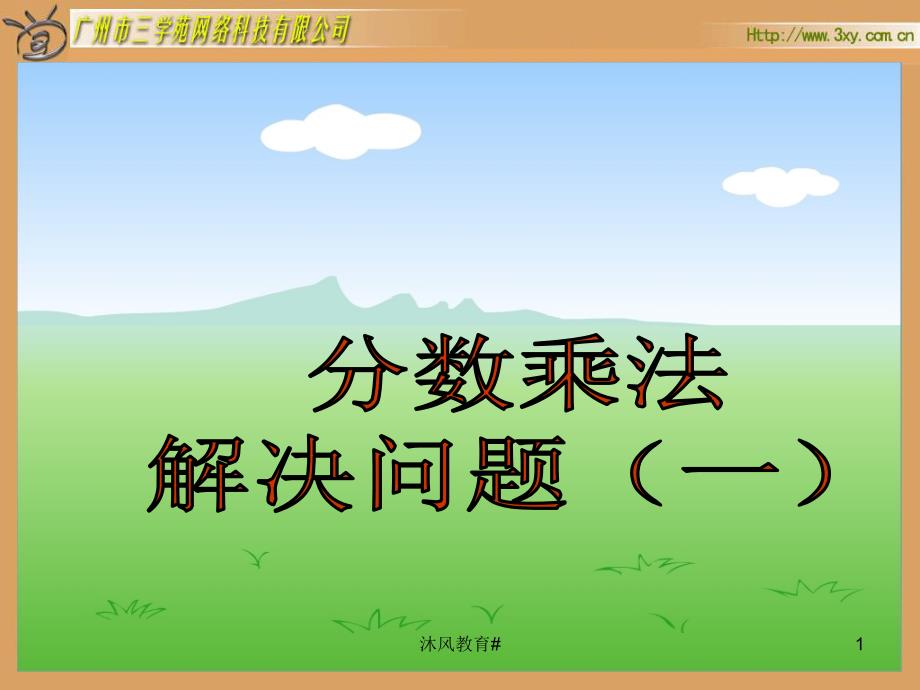 广州市三学苑网络科技有限公司

Http://www.3xy.com.cn

分数乘法
解决问题（一）

沐风教育#

1